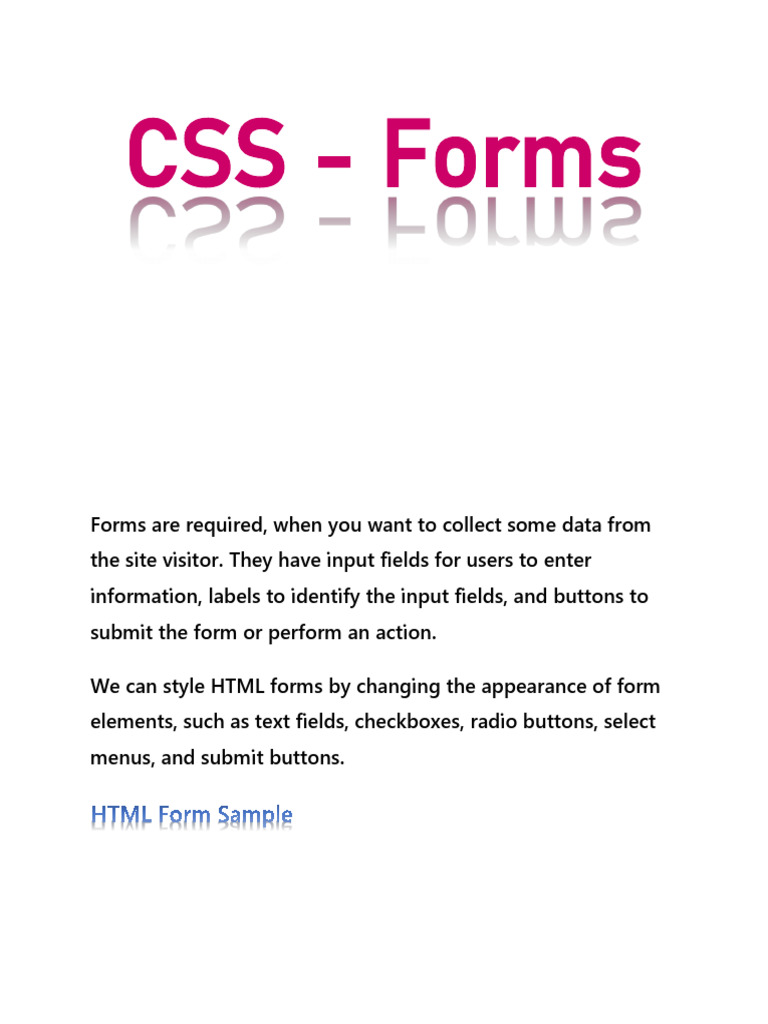 CSS - Forms

Forms are required, when you want to collect some data from the site visitor. They have input fields for users to enter information, labels to identify the input fields, and buttons to submit the form or perform an action.

We can style HTML forms by changing the appearance of form elements, such as text fields, checkboxes, radio buttons, select menus, and submit buttons.

HTML Form Sample